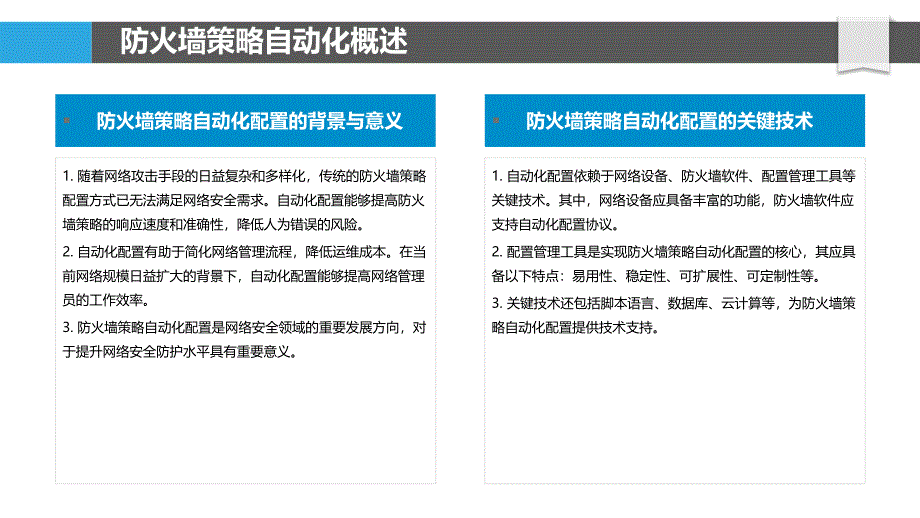 防火墙策略自动化概述

防火墙策略自动化配置的背景与意义

1. 随着网络攻击手段的日益复杂和多样化，传统的防火墙策略配置方式已无法满足网络安全需求。自动化配置能够提高防火墙策略的响应速度和准确性，降低人为错误的风险。

2. 自动化配置有助于简化网络管理流程，降低运维成本。在当前网络规模日益扩大的背景下，自动化配置能够提高网络管理员的工作效率。

3. 防火墙策略自动化配置是网络安全领域的重要发展方向，对于提升网络安全防护水平具有重要意义。

防火墙策略自动化配置的关键技术

1. 自动化配置依赖于网络设备、防火墙软件、配置管理工具等关键技术。其中，网络设备应具备丰富的功能，防火墙软件应支持自动化配置协议。

2. 配置管理工具是实现防火墙策略自动化配置的核心，其应具备以下特点：易用性、稳定性、可扩展性、可定制性等。

3. 关键技术还包括脚本语言、数据库、云计算等，为防火墙策略自动化配置提供技术支持。